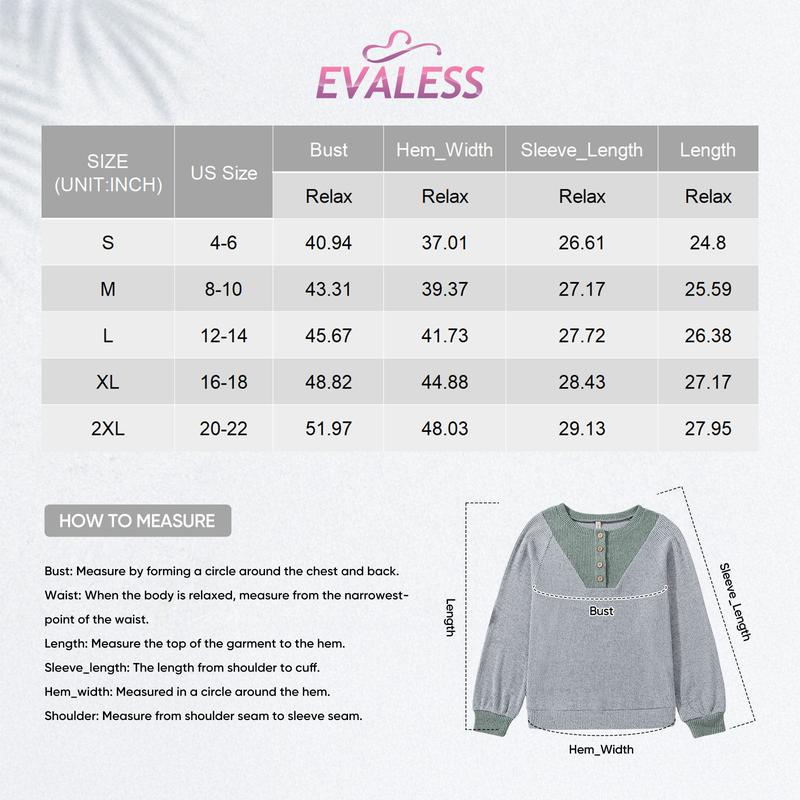 EVALESS

| SIZE (UNIT:INCH) | US Size | Bust | Hem_Width | Sleeve_Length | Length |
|---|---|---|---|---|---|
| | | Relax | Relax | Relax | Relax |
| S | 4-6 | 40.94 | 37.01 | 26.61 | 24.8 |
| M | 8-10 | 43.31 | 39.37 | 27.17 | 25.59 |
| L | 12-14 | 45.67 | 41.73 | 27.72 | 26.38 |
| XL | 16-18 | 48.82 | 44.88 | 28.43 | 27.17 |
| 2XL | 20-22 | 51.97 | 48.03 | 29.13 | 27.95 |

HOW TO MEASURE

Bust: Measure by forming a circle around the chest and back.
Waist: When the body is relaxed, measure from the narrowest-point of the waist.
Length: Measure the top of the garment to the hem.
Sleeve_length: The length from shoulder to cuff.
Hem_width: Measured in a circle around the hem.
Shoulder: Measure from shoulder seam to sleeve seam.

Length
Bust
Sleeve_Length
Hem_Width